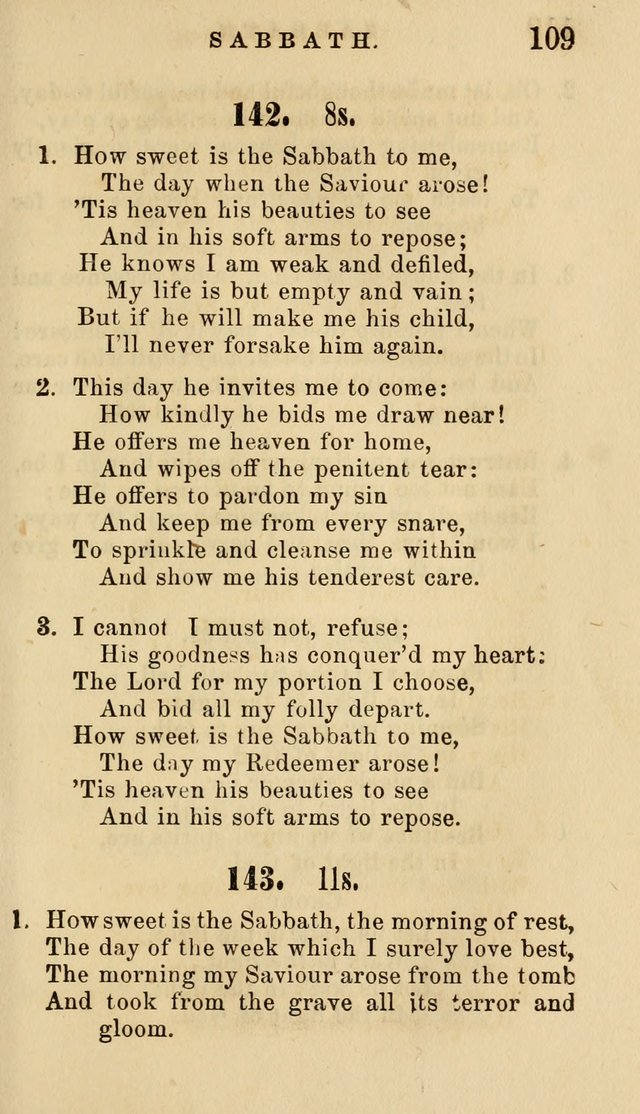 SABBATH. 109

142. 8s.

1. How sweet is the Sabbath to me,
The day when the Saviour arose!
'Tis heaven his beauties to see
And in his soft arms to repose;
He knows I am weak and defiled,
My life is but empty and vain;
But if he will make me his child,
I'll never forsake him again.

2. This day he invites me to come:
How kindly he bids me draw near!
He offers me heaven for home,
And wipes off the penitent tear:
He offers to pardon my sin
And keep me from every snare,
To sprinkle and cleanse me within
And show me his tenderest care.

3. I cannot I must not, refuse;
His goodness has conquer'd my heart:
The Lord for my portion I choose,
And bid all my folly depart.
How sweet is the Sabbath to me,
The day my Redeemer arose!
'Tis heaven his beauties to see
And in his soft arms to repose.

143. 11s.

1. How sweet is the Sabbath, the morning of rest,
The day of the week which I surely love best,
The morning my Saviour arose from the tomb
And took from the grave all its terror and gloom.